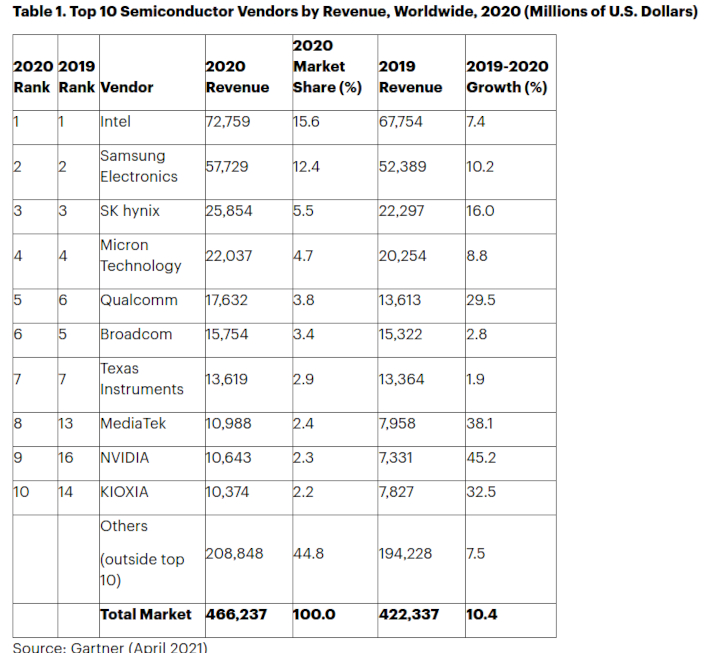 Table 1. Top 10 Semiconductor Vendors by Revenue, Worldwide, 2020 (Millions of U.S. Dollars)

| 2020 Rank | 2019 Rank | Vendor | 2020 Revenue | 2020 Market Share (%) | 2019 Revenue | 2019-2020 Growth (%) |
|---|---|---|---|---|---|---|
| 1 | 1 | Intel | 72,759 | 15.6 | 67,754 | 7.4 |
| 2 | 2 | Samsung Electronics | 57,729 | 12.4 | 52,389 | 10.2 |
| 3 | 3 | SK hynix | 25,854 | 5.5 | 22,297 | 16.0 |
| 4 | 4 | Micron Technology | 22,037 | 4.7 | 20,254 | 8.8 |
| 5 | 6 | Qualcomm | 17,632 | 3.8 | 13,613 | 29.5 |
| 6 | 5 | Broadcom | 15,754 | 3.4 | 15,322 | 2.8 |
| 7 | 7 | Texas Instruments | 13,619 | 2.9 | 13,364 | 1.9 |
| 8 | 13 | MediaTek | 10,988 | 2.4 | 7,958 | 38.1 |
| 9 | 16 | NVIDIA | 10,643 | 2.3 | 7,331 | 45.2 |
| 10 | 14 | KIOXIA | 10,374 | 2.2 | 7,827 | 32.5 |
| | | Others (outside top 10) | 208,848 | 44.8 | 194,228 | 7.5 |
| | | Total Market | 466,237 | 100.0 | 422,337 | 10.4 |

Source: Gartner (April 2021)